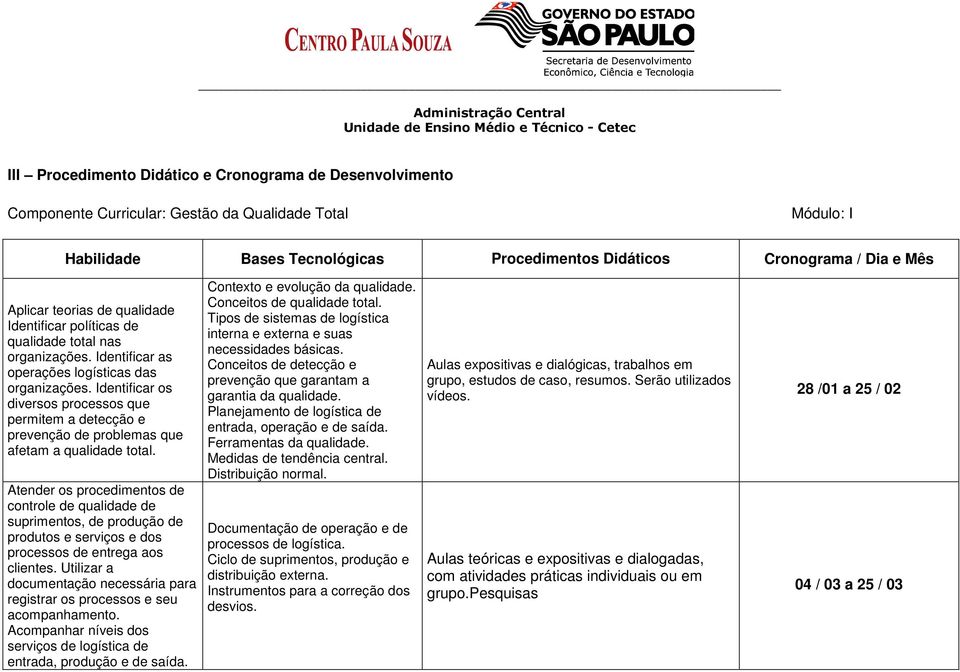 CENTRO PAULA SOUZA

GOVERNO DO ESTADO SÃO PAULO
Secretaria de Desenvolvimento Econômico, Ciência e Tecnologia

Administração Central
Unidade de Ensino Médio e Técnico - Cetec

III – Procedimento Didático e Cronograma de Desenvolvimento

Componente Curricular: Gestão da Qualidade Total

Módulo: I

| Habilidade | Bases Tecnológicas | Procedimentos Didáticos | Cronograma / Dia e Mês |
|---|---|---|---|
| Aplicar teorias de qualidade Identificar políticas de qualidade total nas organizações. Identificar as operações logísticas das organizações. Identificar os diversos processos que permitem a detecção e prevenção de problemas que afetam a qualidade total. | Contexto e evolução da qualidade. Conceitos de qualidade total. Tipos de sistemas de logística interna e externa e suas necessidades básicas. Conceitos de detecção e prevenção que garantam a garantia da qualidade. Planejamento de logística de entrada, operação e de saída. Ferramentas da qualidade. Medidas de tendência central. Distribuição normal. | Aulas expositivas e dialógicas, trabalhos em grupo, estudos de caso, resumos. Serão utilizados vídeos. | 28 /01 a 25 / 02 |
| Atender os procedimentos de controle de qualidade de suprimentos, de produção de produtos e serviços e dos processos de entrega aos clientes. Utilizar a documentação necessária para registrar os processos e seu acompanhamento. Acompanhar níveis dos serviços de logística de entrada, produção e de saída. | Documentação de operação e de processos de logística. Ciclo de suprimentos, produção e distribuição externa. Instrumentos para a correção dos desvios. | Aulas teóricas e expositivas e dialogadas, com atividades práticas individuais ou em grupo.Pesquisas | 04 / 03 a 25 / 03 |